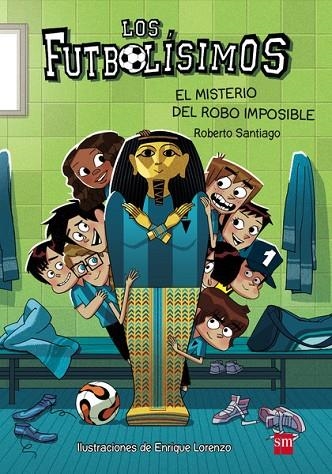 LOS FUTBOLÍSIMOS

EL MISTERIO DEL ROBO IMPOSIBLE

Roberto Santiago

1

Ilustraciones de Enrique Lorenzo

sm